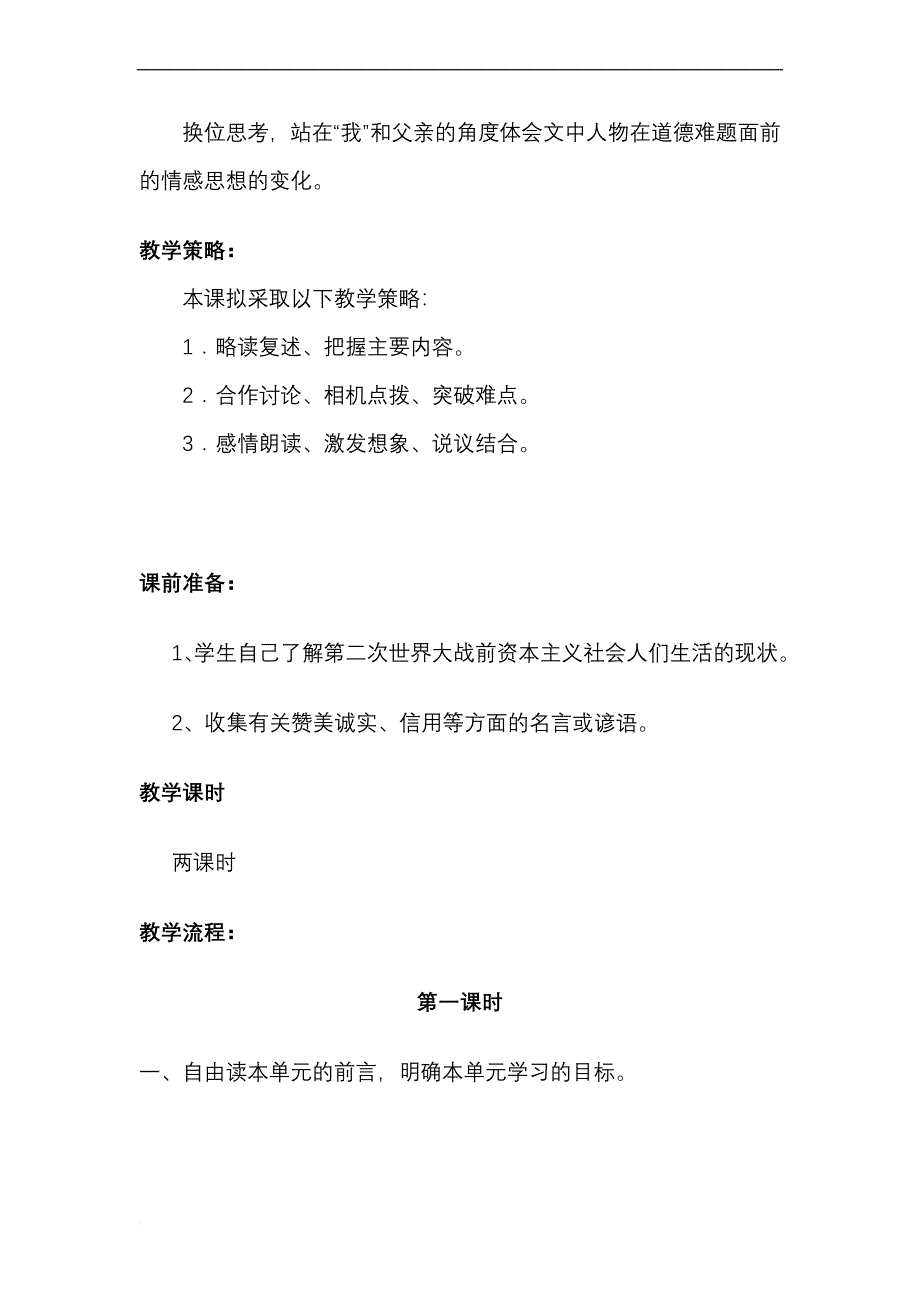 换位思考，站在“我”和父亲的角度体会文中人物在道德难题面前的情感思想的变化。

教学策略：

本课拟采取以下教学策略：

1．略读复述、把握主要内容。

2．合作讨论、相机点拨、突破难点。

3．感情朗读、激发想象、说议结合。

课前准备：

1、学生自己了解第二次世界大战前资本主义社会人们生活的现状。

2、收集有关赞美诚实、信用等方面的名言或谚语。

教学课时

两课时

教学流程：

第一课时

一、自由读本单元的前言，明确本单元学习的目标。